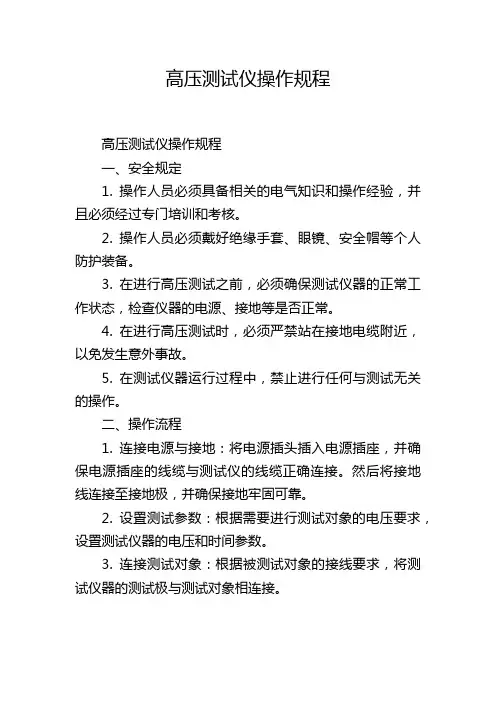 高压测试仪操作规程

高压测试仪操作规程

一、安全规定

1. 操作人员必须具备相关的电气知识和操作经验，并且必须经过专门培训和考核。

2. 操作人员必须戴好绝缘手套、眼镜、安全帽等个人防护装备。

3. 在进行高压测试之前，必须确保测试仪器的正常工作状态，检查仪器的电源、接地等是否正常。

4. 在进行高压测试时，必须严禁站在接地电缆附近，以免发生意外事故。

5. 在测试仪器运行过程中，禁止进行任何与测试无关的操作。

二、操作流程

1. 连接电源与接地：将电源插头插入电源插座，并确保电源插座的线缆与测试仪的线缆正确连接。然后将接地线连接至接地极，并确保接地牢固可靠。

2. 设置测试参数：根据需要进行测试对象的电压要求，设置测试仪器的电压和时间参数。

3. 连接测试对象：根据被测试对象的接线要求，将测试仪器的测试极与测试对象相连接。